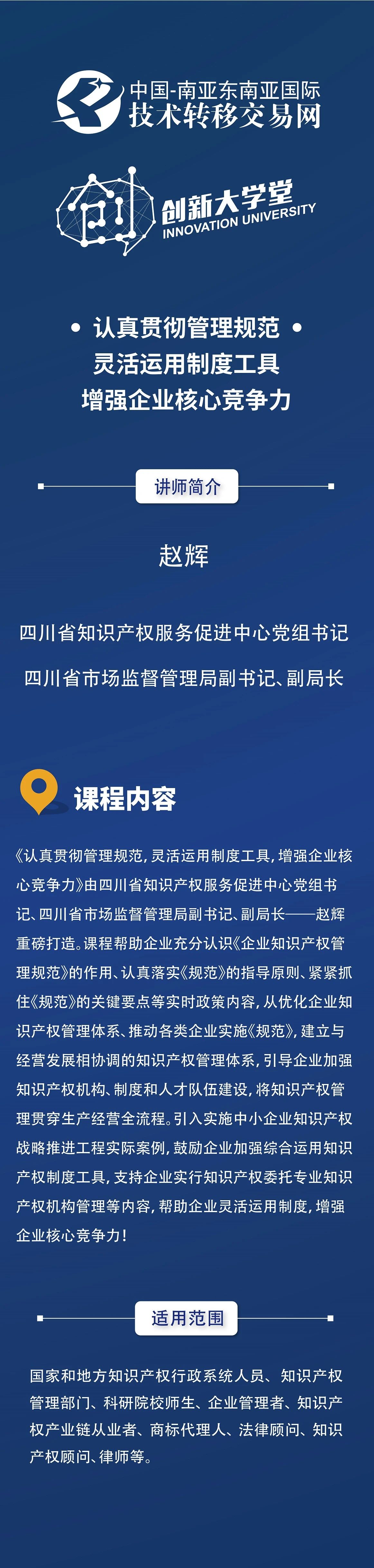 中国-南亚东南亚国际
技术转移交易网

创新大学堂
INNOVATION UNIVERSITY

• 认真贯彻管理规范 •
灵活运用制度工具
增强企业核心竞争力

讲师简介

赵辉

四川省知识产权服务促进中心党组书记
四川省市场监督管理局副书记、副局长

课程内容

《认真贯彻管理规范，灵活运用制度工具，增强企业核心竞争力》由四川省知识产权服务促进中心党组书记、四川省市场监督管理局副书记、副局长——赵辉重磅打造。课程帮助企业充分认识《企业知识产权管理规范》的作用、认真落实《规范》的指导原则、紧紧抓住《规范》的关键要点等实时政策内容，从优化企业知识产权管理体系、推动各类企业实施《规范》，建立与经营发展相协调的知识产权管理体系，引导企业加强知识产权机构、制度和人才队伍建设，将知识产权管理贯穿生产经营全流程。引入实施中小企业知识产权战略推进工程实际案例，鼓励企业加强综合运用知识产权制度工具，支持企业实行知识产权委托专业知识产权机构管理等内容，帮助企业灵活运用制度，增强企业核心竞争力！

适用范围

国家和地方知识产权行政系统人员、知识产权管理部门、科研院校师生、企业管理者、知识产权产业链从业者、商标代理人、法律顾问、知识产权顾问、律师等。